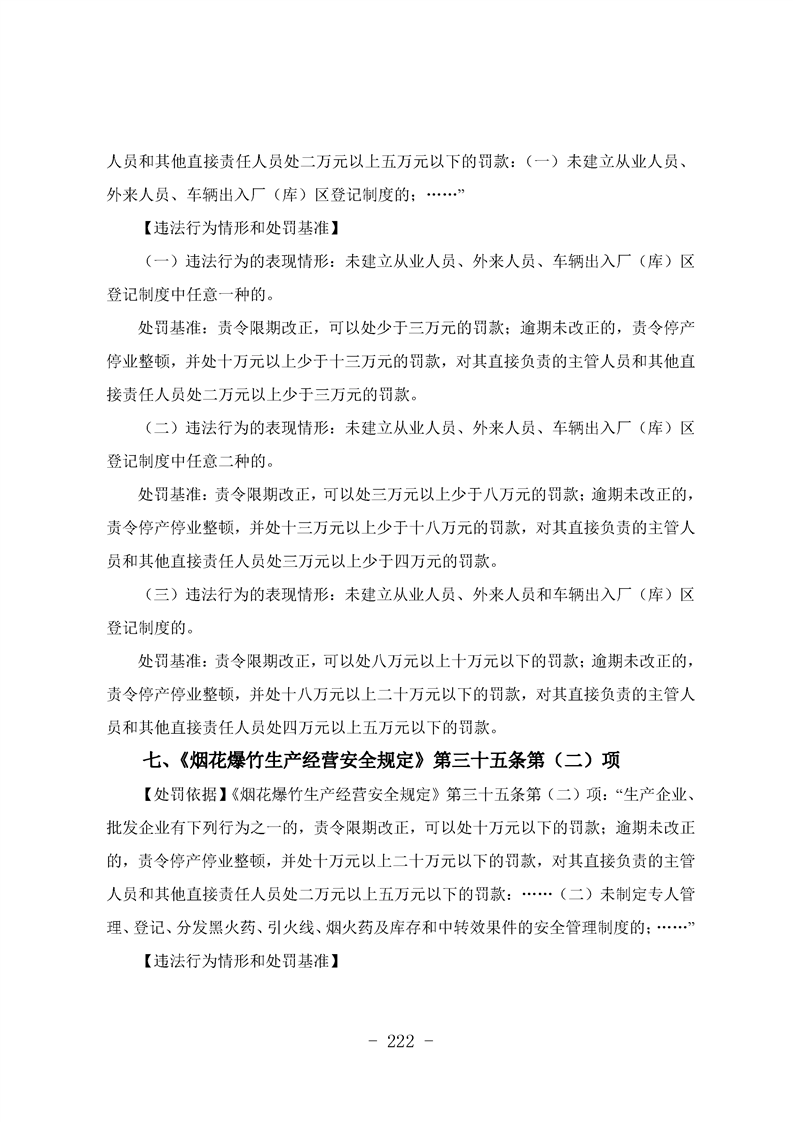 人员和其他直接责任人员处二万元以上五万元以下的罚款：（一）未建立从业人员、外来人员、车辆出入厂（库）区登记制度的；……”

【违法行为情形和处罚基准】

（一）违法行为的表现情形：未建立从业人员、外来人员、车辆出入厂（库）区登记制度中任意一种的。

处罚基准：责令限期改正，可以处少于三万元的罚款；逾期未改正的，责令停产停业整顿，并处十万元以上少于十三万元的罚款，对其直接负责的主管人员和其他直接责任人员处二万元以上少于三万元的罚款。

（二）违法行为的表现情形：未建立从业人员、外来人员、车辆出入厂（库）区登记制度中任意二种的。

处罚基准：责令限期改正，可以处三万元以上少于八万元的罚款；逾期未改正的，责令停产停业整顿，并处十三万元以上少于十八万元的罚款，对其直接负责的主管人员和其他直接责任人员处三万元以上少于四万元的罚款。

（三）违法行为的表现情形：未建立从业人员、外来人员和车辆出入厂（库）区登记制度的。

处罚基准：责令限期改正，可以处八万元以上十万元以下的罚款；逾期未改正的，责令停产停业整顿，并处十八万元以上二十万元以下的罚款，对其直接负责的主管人员和其他直接责任人员处四万元以上五万元以下的罚款。

七、《烟花爆竹生产经营安全规定》第三十五条第（二）项

【处罚依据】《烟花爆竹生产经营安全规定》第三十五条第（二）项：“生产企业、批发企业有下列行为之一的，责令限期改正，可以处十万元以下的罚款；逾期未改正的，责令停产停业整顿，并处十万元以上二十万元以下的罚款，对其直接负责的主管人员和其他直接责任人员处二万元以上五万元以下的罚款：……（二）未制定专人管理、登记、分发黑火药、引火线、烟火药及库存和中转效果件的安全管理制度的；……”

【违法行为情形和处罚基准】

- 222 -